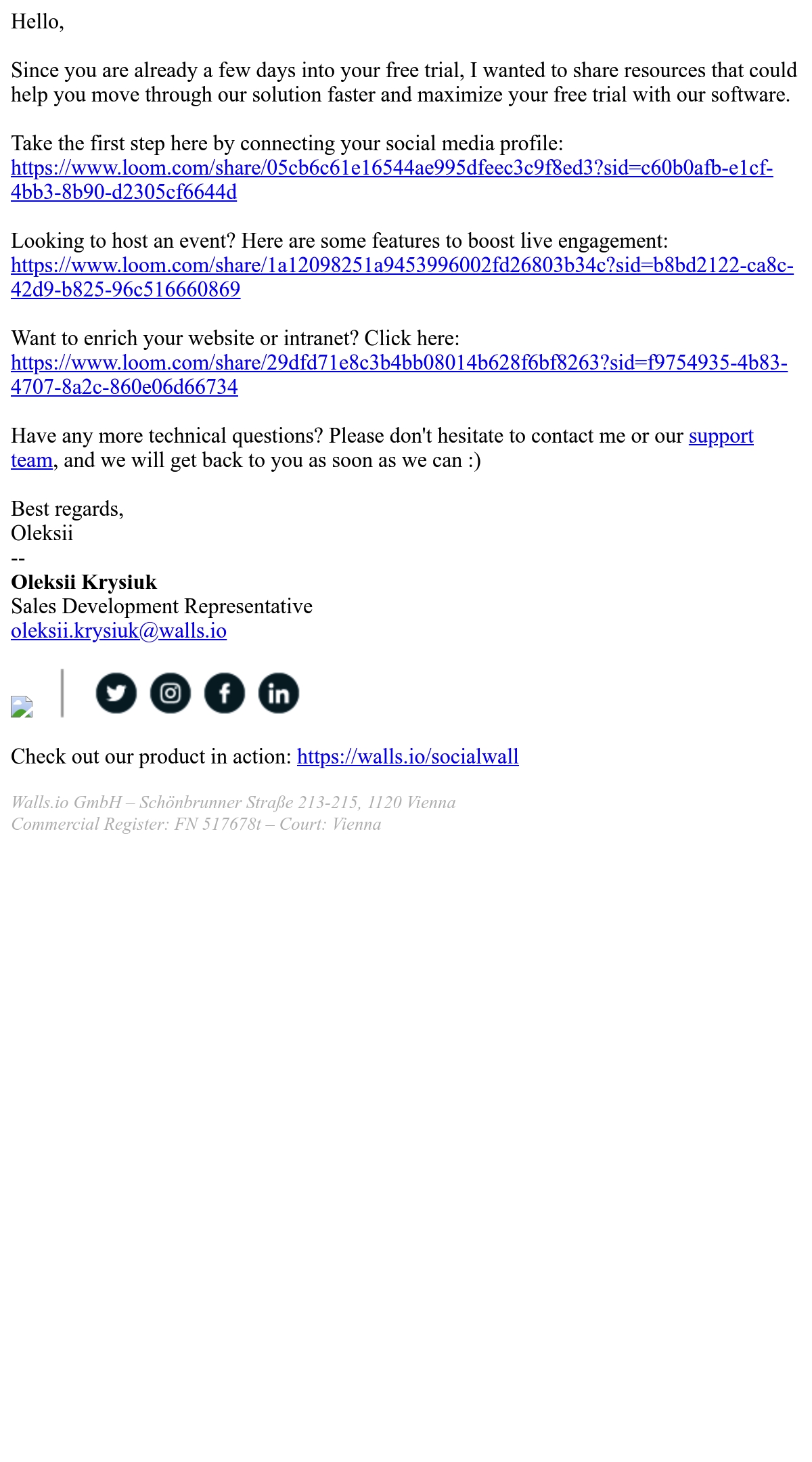 Hello,

Since you are already a few days into your free trial, I wanted to share resources that could help you move through our solution faster and maximize your free trial with our software.

Take the first step here by connecting your social media profile:
https://www.loom.com/share/05cb6c61e16544ae995dfeec3c9f8ed3?sid=c60b0afb-e1cf-4bb3-8b90-d2305cf6644d

Looking to host an event? Here are some features to boost live engagement:
https://www.loom.com/share/1a12098251a9453996002fd26803b34c?sid=b8bd2122-ca8c-42d9-b825-96c516660869

Want to enrich your website or intranet? Click here:
https://www.loom.com/share/29dfd71e8c3b4bb08014b628f6bf8263?sid=f9754935-4b83-4707-8a2c-860e06d66734

Have any more technical questions? Please don't hesitate to contact me or our support team, and we will get back to you as soon as we can :)

Best regards,
Oleksii
--
Oleksii Krysiuk
Sales Development Representative
oleksii.krysiuk@walls.io

Check out our product in action: https://walls.io/socialwall

Walls.io GmbH – Schönbrunner Straße 213-215, 1120 Vienna
Commercial Register: FN 517678t – Court: Vienna